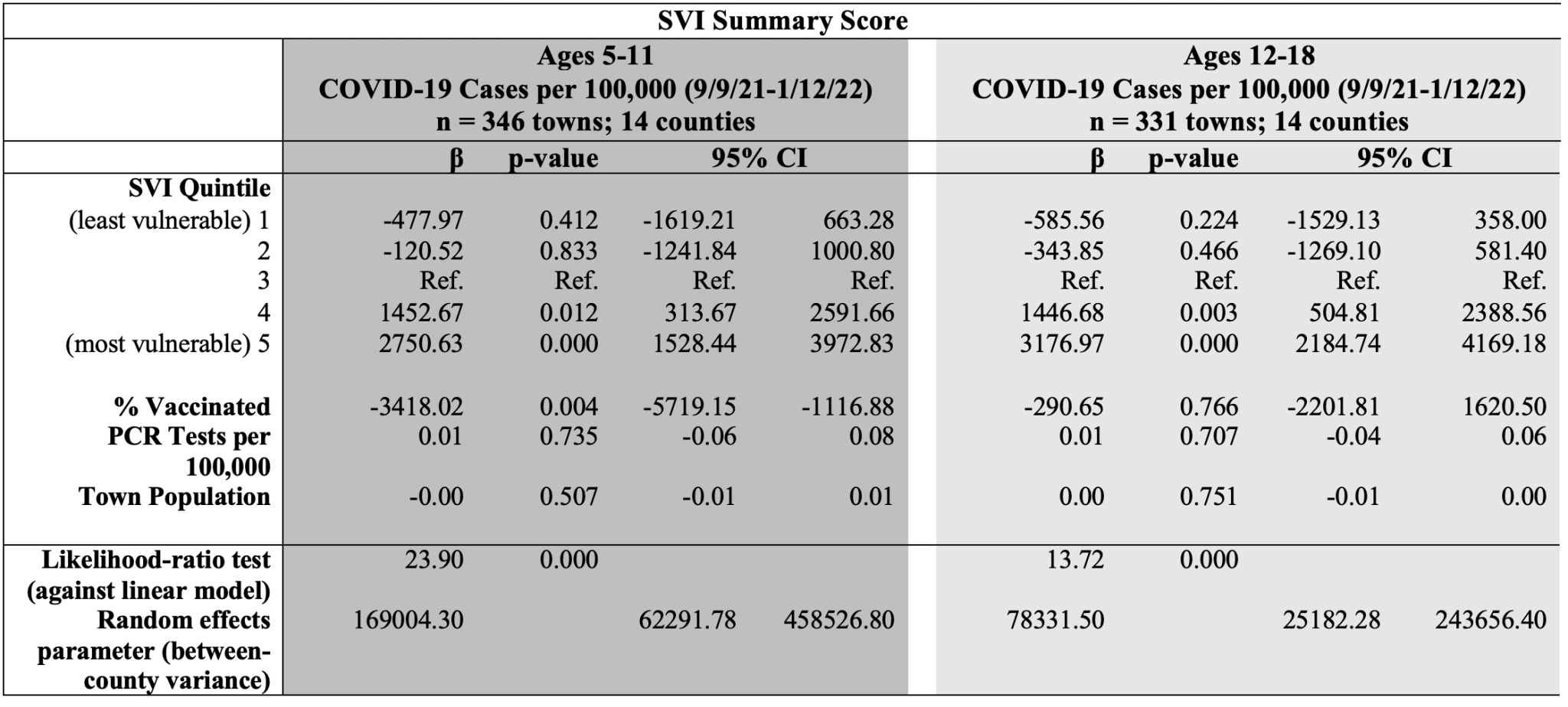 | SVI Summary Score | | | | | | | | |
|---|---|---|---|---|---|---|---|---|
| | Ages 5-11 COVID-19 Cases per 100,000 (9/9/21-1/12/22) n = 346 towns; 14 counties | | | | Ages 12-18 COVID-19 Cases per 100,000 (9/9/21-1/12/22) n = 331 towns; 14 counties | | | |
| | β | p-value | 95% CI | | β | p-value | 95% CI | |
| SVI Quintile | | | | | | | | |
| (least vulnerable) 1 | -477.97 | 0.412 | -1619.21 | 663.28 | -585.56 | 0.224 | -1529.13 | 358.00 |
| 2 | -120.52 | 0.833 | -1241.84 | 1000.80 | -343.85 | 0.466 | -1269.10 | 581.40 |
| 3 | Ref. | Ref. | Ref. | Ref. | Ref. | Ref. | Ref. | Ref. |
| 4 | 1452.67 | 0.012 | 313.67 | 2591.66 | 1446.68 | 0.003 | 504.81 | 2388.56 |
| (most vulnerable) 5 | 2750.63 | 0.000 | 1528.44 | 3972.83 | 3176.97 | 0.000 | 2184.74 | 4169.18 |
| % Vaccinated | -3418.02 | 0.004 | -5719.15 | -1116.88 | -290.65 | 0.766 | -2201.81 | 1620.50 |
| PCR Tests per 100,000 | 0.01 | 0.735 | -0.06 | 0.08 | 0.01 | 0.707 | -0.04 | 0.06 |
| Town Population | -0.00 | 0.507 | -0.01 | 0.01 | 0.00 | 0.751 | -0.01 | 0.00 |
| Likelihood-ratio test (against linear model) | 23.90 | 0.000 | | | 13.72 | 0.000 | | |
| Random effects parameter (between-county variance) | 169004.30 | | 62291.78 | 458526.80 | 78331.50 | | 25182.28 | 243656.40 |